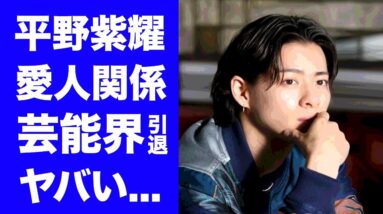 平野紫耀
愛人関係
芸能界引退
ヤバい...